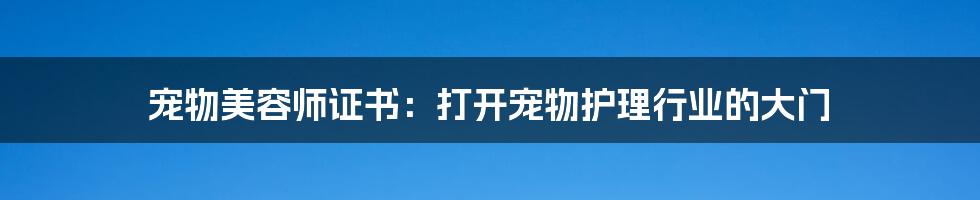 宠物美容师证书：打开宠物护理行业的大门